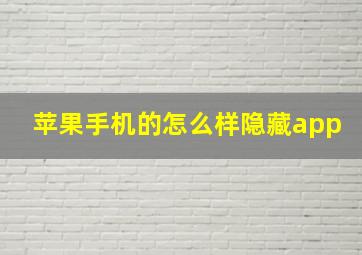 苹果手机的怎么样隐藏app